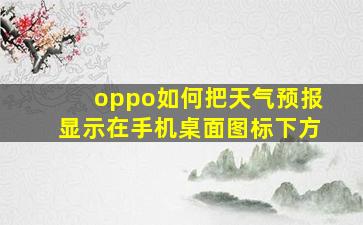 oppo如何把天气预报显示在手机桌面图标下方